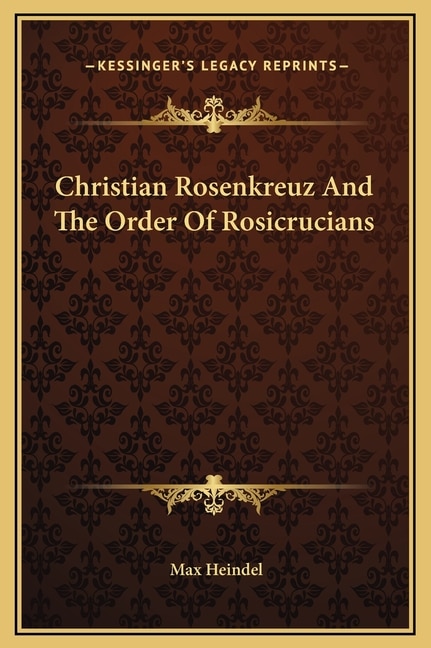 —KESSINGER'S LEGACY REPRINTS—

Christian Rosenkreuz And The Order Of Rosicrucians

Max Heindel